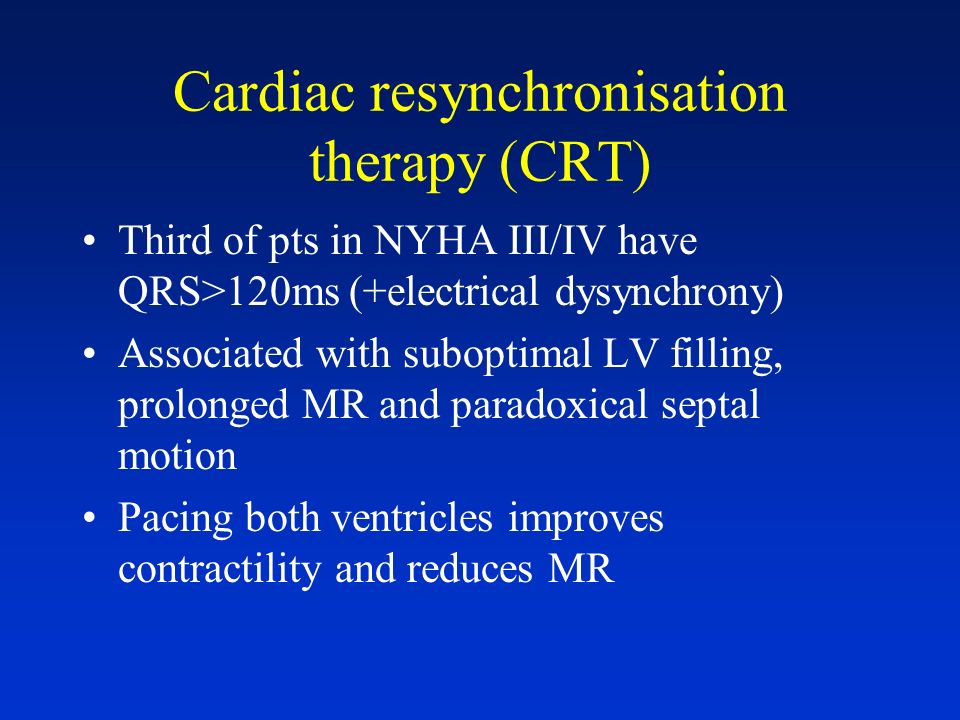 Cardiac resynchronisation therapy (CRT)

• Third of pts in NYHA III/IV have QRS>120ms (+electrical dysynchrony)

• Associated with suboptimal LV filling, prolonged MR and paradoxical septal motion

• Pacing both ventricles improves contractility and reduces MR